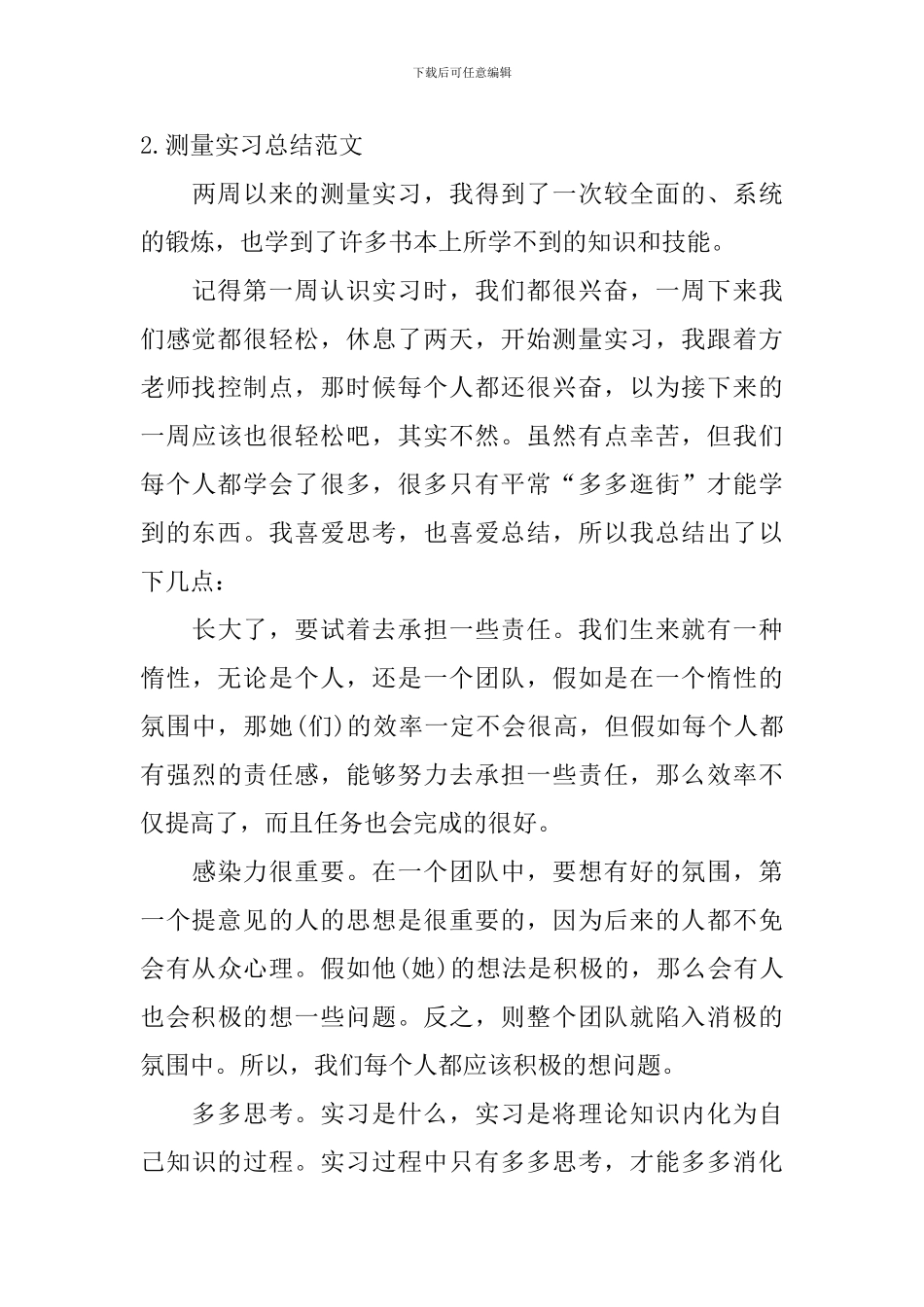 下载后可任意编辑

2.测量实习总结范文

两周以来的测量实习，我得到了一次较全面的、系统的锻炼，也学到了许多书本上所学不到的知识和技能。

记得第一周认识实习时，我们都很兴奋，一周下来我们感觉都很轻松，休息了两天，开始测量实习，我跟着方老师找控制点，那时候每个人都还很兴奋，以为接下来的一周应该也很轻松吧，其实不然。虽然有点幸苦，但我们每个人都学会了很多，很多只有平常“多多逛街”才能学到的东西。我喜爱思考，也喜爱总结，所以我总结出了以下几点：

长大了，要试着去承担一些责任。我们生来就有一种惰性，无论是个人，还是一个团队，假如是在一个惰性的氛围中，那她(们)的效率一定不会很高，但假如每个人都有强烈的责任感，能够努力去承担一些责任，那么效率不仅提高了，而且任务也会完成的很好。

感染力很重要。在一个团队中，要想有好的氛围，第一个提意见的人的思想是很重要的，因为后来的人都不免会有从众心理。假如他(她)的想法是积极的，那么会有人也会积极的想一些问题。反之，则整个团队就陷入消极的氛围中。所以，我们每个人都应该积极的想问题。

多多思考。实习是什么，实习是将理论知识内化为自己知识的过程。实习过程中只有多多思考，才能多多消化